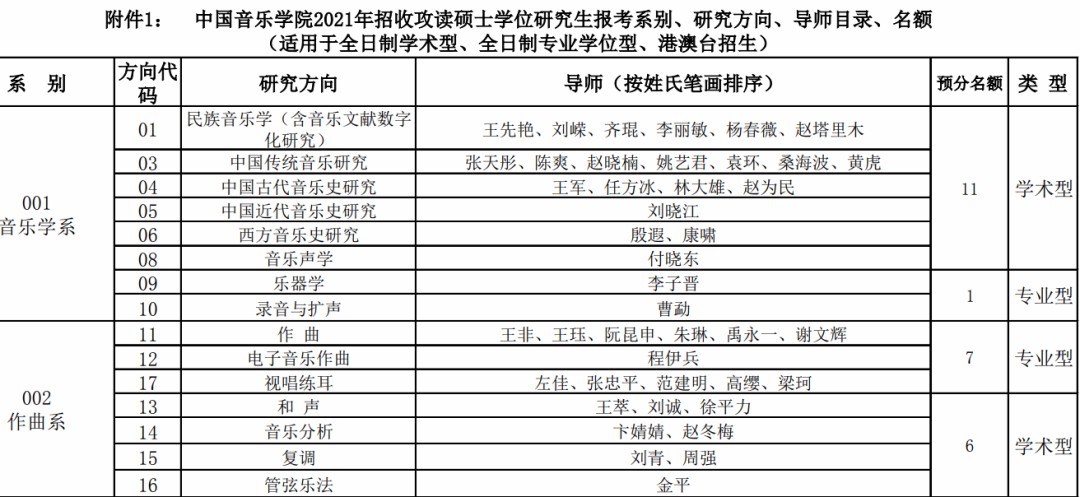 附件1：　中国音乐学院2021年招收攻读硕士学位研究生报考系别、研究方向、导师目录、名额
（适用于全日制学术型、全日制专业学位型、港澳台招生）

| 系　别 | 方向代码 | 研究方向 | 导师（按姓氏笔画排序） | 预分名额 | 类　型 |
|---|---|---|---|---|---|
| 001 音乐学系 | 01 | 民族音乐学（含音乐文献数字化研究） | 王先艳、刘嵘、齐琨、李丽敏、杨春薇、赵塔里木 | 11 | 学术型 |
| | 03 | 中国传统音乐研究 | 张天彤、陈爽、赵晓楠、姚艺君、袁环、桑海波、黄虎 | | |
| | 04 | 中国古代音乐史研究 | 王军、任方冰、林大雄、赵为民 | | |
| | 05 | 中国近代音乐史研究 | 刘晓江 | | |
| | 06 | 西方音乐史研究 | 殷遐、康啸 | | |
| | 08 | 音乐声学 | 付晓东 | | |
| | 09 | 乐器学 | 李子晋 | 1 | 专业型 |
| | 10 | 录音与扩声 | 曹勐 | | |
| 002 作曲系 | 11 | 作　曲 | 王非、王珏、阮昆申、朱琳、禹永一、谢文辉 | 7 | 专业型 |
| | 12 | 电子音乐作曲 | 程伊兵 | | |
| | 17 | 视唱练耳 | 左佳、张忠平、范建明、高缨、梁珂 | | |
| | 13 | 和　声 | 王萃、刘诚、徐平力 | 6 | 学术型 |
| | 14 | 音乐分析 | 卞婧婧、赵冬梅 | | |
| | 15 | 复调 | 刘青、周强 | | |
| | 16 | 管弦乐法 | 金平 | | |